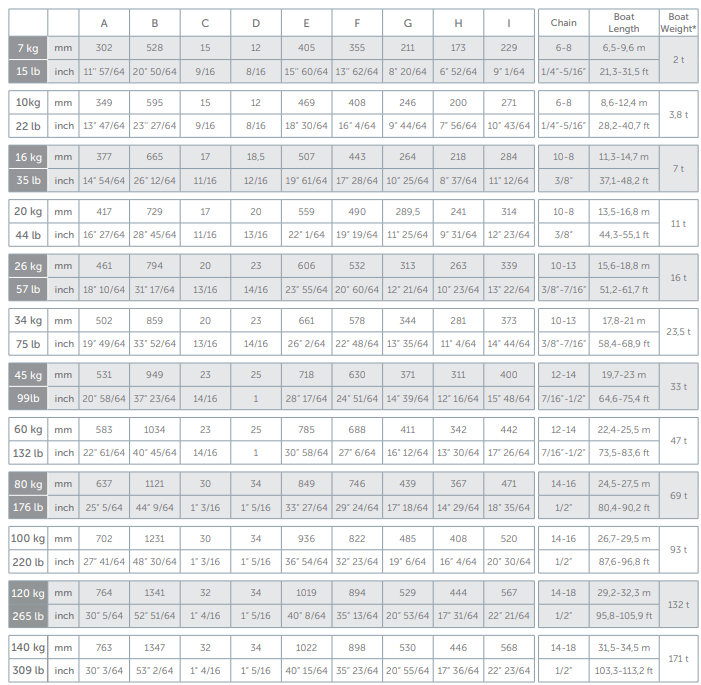 | | | A | B | C | D | E | F | G | H | I | Chain | Boat Length | Boat Weight* |
|---|---|---|---|---|---|---|---|---|---|---|---|---|---|
| 7 kg | mm | 302 | 528 | 15 | 12 | 405 | 355 | 211 | 173 | 229 | 6-8 | 6,5-9,6 m | 2 t |
| 15 lb | inch | 11" 57/64 | 20" 50/64 | 9/16 | 8/16 | 15" 60/64 | 13" 62/64 | 8" 20/64 | 6" 52/64 | 9" 1/64 | 1/4"-5/16" | 21,3-31,5 ft | |
| 10kg | mm | 349 | 595 | 15 | 12 | 469 | 408 | 246 | 200 | 271 | 6-8 | 8,6-12,4 m | 3,8 t |
| 22 lb | inch | 13" 47/64 | 23" 27/64 | 9/16 | 8/16 | 18" 30/64 | 16" 4/64 | 9" 44/64 | 7" 56/64 | 10" 43/64 | 1/4"-5/16" | 28,2-40,7 ft | |
| 16 kg | mm | 377 | 665 | 17 | 18,5 | 507 | 443 | 264 | 218 | 284 | 10-8 | 11,3-14,7 m | 7 t |
| 35 lb | inch | 14" 54/64 | 26" 12/64 | 11/16 | 12/16 | 19" 61/64 | 17" 28/64 | 10" 25/64 | 8" 37/64 | 11" 12/64 | 3/8" | 37,1-48,2 ft | |
| 20 kg | mm | 417 | 729 | 17 | 20 | 559 | 490 | 289,5 | 241 | 314 | 10-8 | 13,5-16,8 m | 11 t |
| 44 lb | inch | 16" 27/64 | 28" 45/64 | 11/16 | 13/16 | 22" 1/64 | 19" 19/64 | 11" 25/64 | 9" 31/64 | 12" 23/64 | 3/8" | 44,3-55,1 ft | |
| 26 kg | mm | 461 | 794 | 20 | 23 | 606 | 532 | 313 | 263 | 339 | 10-13 | 15,6-18,8 m | 16 t |
| 57 lb | inch | 18" 10/64 | 31" 17/64 | 13/16 | 14/16 | 23" 55/64 | 20" 60/64 | 12" 21/64 | 10" 23/64 | 13" 22/64 | 3/8"-7/16" | 51,2-61,7 ft | |
| 34 kg | mm | 502 | 859 | 20 | 23 | 661 | 578 | 344 | 281 | 373 | 10-13 | 17,8-21 m | 23,5 t |
| 75 lb | inch | 19" 49/64 | 33" 52/64 | 13/16 | 14/16 | 26" 2/64 | 22" 48/64 | 13" 35/64 | 11" 4/64 | 14" 44/64 | 3/8"-7/16" | 58,4-68,9 ft | |
| 45 kg | mm | 531 | 949 | 23 | 25 | 718 | 630 | 371 | 311 | 400 | 12-14 | 19,7-23 m | 33 t |
| 99lb | inch | 20" 58/64 | 37" 23/64 | 14/16 | 1 | 28" 17/64 | 24" 51/64 | 14" 39/64 | 12" 16/64 | 15" 48/64 | 7/16"-1/2" | 64,6-75,4 ft | |
| 60 kg | mm | 583 | 1034 | 23 | 25 | 785 | 688 | 411 | 342 | 442 | 12-14 | 22,4-25,5 m | 47 t |
| 132 lb | inch | 22" 61/64 | 40" 45/64 | 14/16 | 1 | 30" 58/64 | 27" 6/64 | 16" 12/64 | 13" 30/64 | 17" 26/64 | 7/16"-1/2" | 73,5-83,6 ft | |
| 80 kg | mm | 637 | 1121 | 30 | 34 | 849 | 746 | 439 | 367 | 471 | 14-16 | 24,5-27,5 m | 69 t |
| 176 lb | inch | 25" 5/64 | 44" 9/64 | 1" 3/16 | 1" 5/16 | 33" 27/64 | 29" 24/64 | 17" 18/64 | 14" 29/64 | 18" 35/64 | 1/2" | 80,4-90,2 ft | |
| 100 kg | mm | 702 | 1231 | 30 | 34 | 936 | 822 | 485 | 408 | 520 | 14-16 | 26,7-29,5 m | 93 t |
| 220 lb | inch | 27" 41/64 | 48" 30/64 | 1" 3/16 | 1" 5/16 | 36" 54/64 | 32" 23/64 | 19" 6/64 | 16" 4/64 | 20" 30/64 | 1/2" | 87,6-96,8 ft | |
| 120 kg | mm | 764 | 1341 | 32 | 34 | 1019 | 894 | 529 | 444 | 567 | 14-18 | 29,2-32,3 m | 132 t |
| 265 lb | inch | 30" 5/64 | 52" 51/64 | 1" 4/16 | 1" 5/16 | 40" 8/64 | 35" 13/64 | 20" 53/64 | 17" 31/64 | 22" 21/64 | 1/2" | 95,8-105,9 ft | |
| 140 kg | mm | 763 | 1347 | 32 | 34 | 1022 | 898 | 530 | 446 | 568 | 14-18 | 31,5-34,5 m | 171 t |
| 309 lb | inch | 30" 3/64 | 53" 2/64 | 1" 4/16 | 1" 5/16 | 40" 15/64 | 35" 23/64 | 20" 55/64 | 17" 36/64 | 22" 23/64 | 1/2" | 103,3-113,2 ft | |